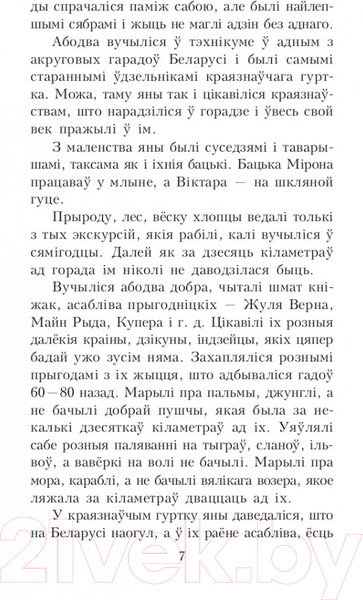 ды спрачаліся паміж сабою, але былі найлепшымі сябрамі і жыць не маглі адзін без аднаго.

Абодва вучыліся ў тэхнікуме ў адным з акруговых гарадоў Беларусі і былі самымі стараннымі ўдзельнікамі краязнаўчага гуртка. Можа, таму яны так і цікавіліся краязнаўствам, што нарадзіліся ў горадзе і ўвесь свой век пражылі ў ім.

З маленства яны былі суседзямі і таварышамі, таксама як і іхнія бацькі. Бацька Мірона працаваў у млыне, а Віктара — на шкляной гуце.

Прыроду, лес, вёску хлопцы ведалі толькі з тых экскурсій, якія рабілі, калі вучыліся ў сямігодцы. Далей як за дзесяць кіламетраў ад горада ім ніколі не даводзілася быць.

Вучыліся абодва добра, чыталі шмат кніжак, асабліва прыгодніцкіх — Жуля Верна, Майн Рыда, Купера і г. д. Цікавілі іх розныя далёкія краіны, дзікуны, індзейцы, якіх цяпер бадай ужо зусім няма. Захапляліся рознымі прыгодамі з іх жыцця, што адбываліся гадоў 60—80 назад. Марылі пра пальмы, джунглі, а не бачылі добрай пушчы, якая была за некалькі дзесяткаў кіламетраў ад іх. Уяўлялі сабе розныя паляванні на тыграў, сланоў, ільвоў, а вавёркі на волі не бачылі. Марылі пра мора, караблі, а не бачылі вялікага возера, якое ляжала за кіламетраў дваццаць ад іх.

У краязнаўчым гуртку яны даведаліся, што на Беларусі наогул, а ў іх раёне асабліва, ёсць

7

21vek.by